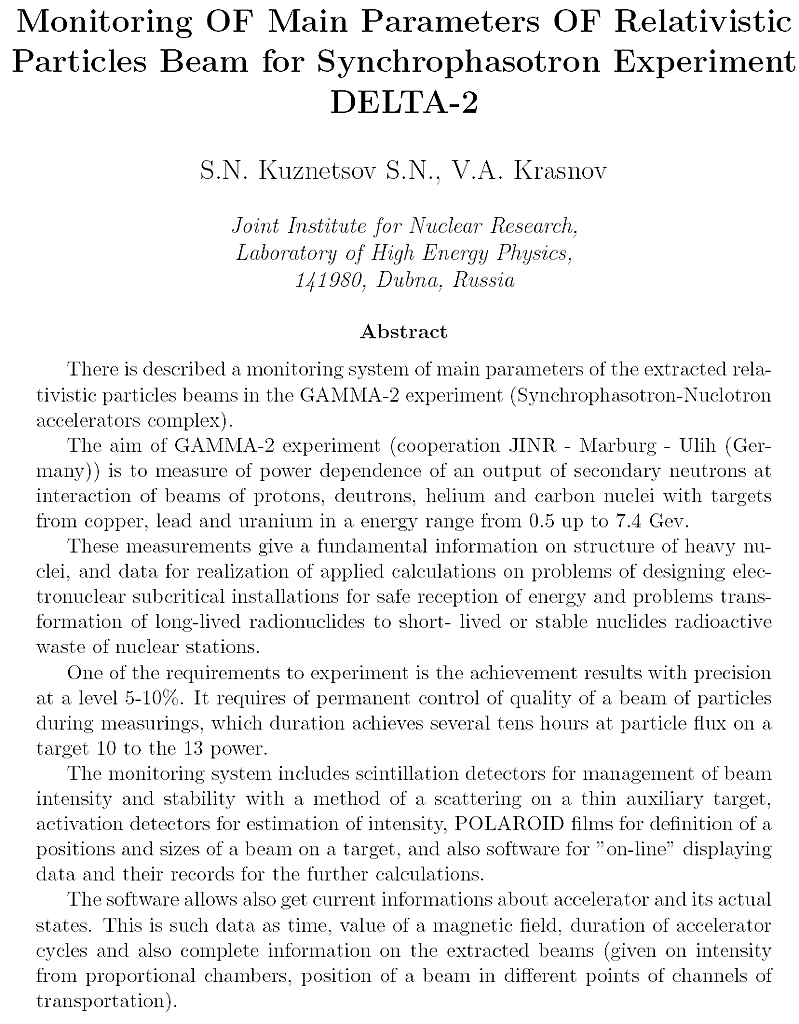 Monitoring OF Main Parameters OF Relativistic Particles Beam for Synchrophasotron Experiment DELTA-2

S.N. Kuznetsov S.N., V.A. Krasnov

Joint Institute for Nuclear Research,
Laboratory of High Energy Physics,
141980, Dubna, Russia

Abstract

There is described a monitoring system of main parameters of the extracted relativistic particles beams in the GAMMA-2 experiment (Synchrophasotron-Nuclotron accelerators complex).

The aim of GAMMA-2 experiment (cooperation JINR - Marburg - Ulih (Germany)) is to measure of power dependence of an output of secondary neutrons at interaction of beams of protons, deutrons, helium and carbon nuclei with targets from copper, lead and uranium in a energy range from 0.5 up to 7.4 Gev.

These measurements give a fundamental information on structure of heavy nuclei, and data for realization of applied calculations on problems of designing electronuclear subcritical installations for safe reception of energy and problems transformation of long-lived radionuclides to short- lived or stable nuclides radioactive waste of nuclear stations.

One of the requirements to experiment is the achievement results with precision at a level 5-10%. It requires of permanent control of quality of a beam of particles during measurings, which duration achieves several tens hours at particle flux on a target 10 to the 13 power.

The monitoring system includes scintillation detectors for management of beam intensity and stability with a method of a scattering on a thin auxiliary target, activation detectors for estimation of intensity, POLAROID films for definition of a positions and sizes of a beam on a target, and also software for "on-line" displaying data and their records for the further calculations.

The software allows also get current informations about accelerator and its actual states. This is such data as time, value of a magnetic field, duration of accelerator cycles and also complete information on the extracted beams (given on intensity from proportional chambers, position of a beam in different points of channels of transportation).